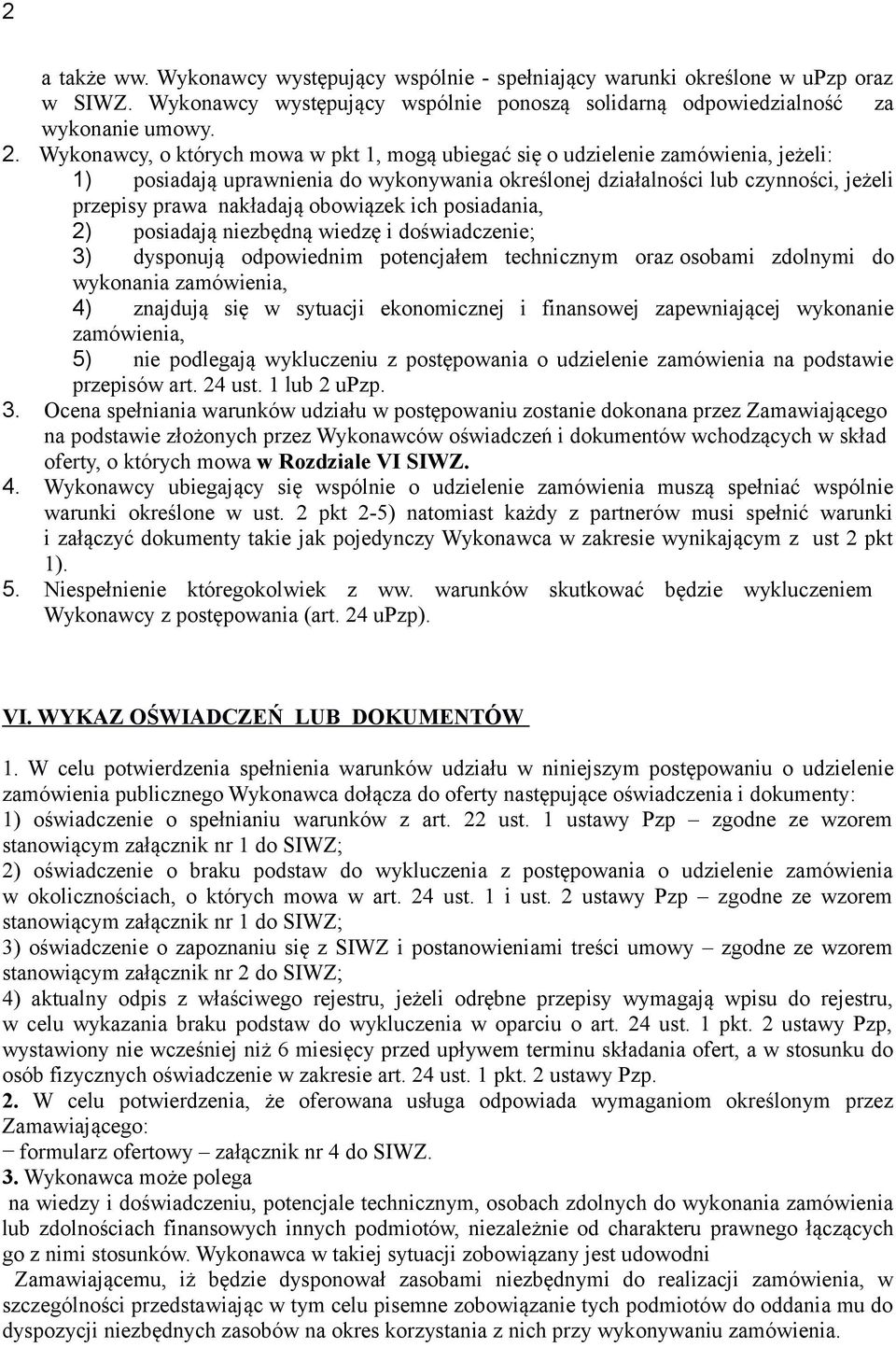 2

a także ww. Wykonawcy występujący wspólnie - spełniający warunki określone w uPzp oraz w SIWZ. Wykonawcy występujący wspólnie ponoszą solidarną odpowiedzialność za wykonanie umowy.

2. Wykonawcy, o których mowa w pkt 1, mogą ubiegać się o udzielenie zamówienia, jeżeli:
1) posiadają uprawnienia do wykonywania określonej działalności lub czynności, jeżeli przepisy prawa nakładają obowiązek ich posiadania,
2) posiadają niezbędną wiedzę i doświadczenie;
3) dysponują odpowiednim potencjałem technicznym oraz osobami zdolnymi do wykonania zamówienia,
4) znajdują się w sytuacji ekonomicznej i finansowej zapewniającej wykonanie zamówienia,
5) nie podlegają wykluczeniu z postępowania o udzielenie zamówienia na podstawie przepisów art. 24 ust. 1 lub 2 uPzp.
3. Ocena spełniania warunków udziału w postępowaniu zostanie dokonana przez Zamawiającego na podstawie złożonych przez Wykonawców oświadczeń i dokumentów wchodzących w skład oferty, o których mowa w Rozdziale VI SIWZ.
4. Wykonawcy ubiegający się wspólnie o udzielenie zamówienia muszą spełniać wspólnie warunki określone w ust. 2 pkt 2-5) natomiast każdy z partnerów musi spełnić warunki i załączyć dokumenty takie jak pojedynczy Wykonawca w zakresie wynikającym z ust 2 pkt 1).
5. Niespełnienie któregokolwiek z ww. warunków skutkować będzie wykluczeniem Wykonawcy z postępowania (art. 24 uPzp).

VI. WYKAZ OŚWIADCZEŃ LUB DOKUMENTÓW

1. W celu potwierdzenia spełnienia warunków udziału w niniejszym postępowaniu o udzielenie zamówienia publicznego Wykonawca dołącza do oferty następujące oświadczenia i dokumenty:
1) oświadczenie o spełnianiu warunków z art. 22 ust. 1 ustawy Pzp – zgodne ze wzorem stanowiącym załącznik nr 1 do SIWZ;
2) oświadczenie o braku podstaw do wykluczenia z postępowania o udzielenie zamówienia w okolicznościach, o których mowa w art. 24 ust. 1 i ust. 2 ustawy Pzp – zgodne ze wzorem stanowiącym załącznik nr 1 do SIWZ;
3) oświadczenie o zapoznaniu się z SIWZ i postanowieniami treści umowy – zgodne ze wzorem stanowiącym załącznik nr 2 do SIWZ;
4) aktualny odpis z właściwego rejestru, jeżeli odrębne przepisy wymagają wpisu do rejestru, w celu wykazania braku podstaw do wykluczenia w oparciu o art. 24 ust. 1 pkt. 2 ustawy Pzp, wystawiony nie wcześniej niż 6 miesięcy przed upływem terminu składania ofert, a w stosunku do osób fizycznych oświadczenie w zakresie art. 24 ust. 1 pkt. 2 ustawy Pzp.
2. W celu potwierdzenia, że oferowana usługa odpowiada wymaganiom określonym przez Zamawiającego:
− formularz ofertowy – załącznik nr 4 do SIWZ.
3. Wykonawca może polega
na wiedzy i doświadczeniu, potencjale technicznym, osobach zdolnych do wykonania zamówienia lub zdolnościach finansowych innych podmiotów, niezależnie od charakteru prawnego łączących go z nimi stosunków. Wykonawca w takiej sytuacji zobowiązany jest udowodni
Zamawiającemu, iż będzie dysponował zasobami niezbędnymi do realizacji zamówienia, w szczególności przedstawiając w tym celu pisemne zobowiązanie tych podmiotów do oddania mu do dyspozycji niezbędnych zasobów na okres korzystania z nich przy wykonywaniu zamówienia.